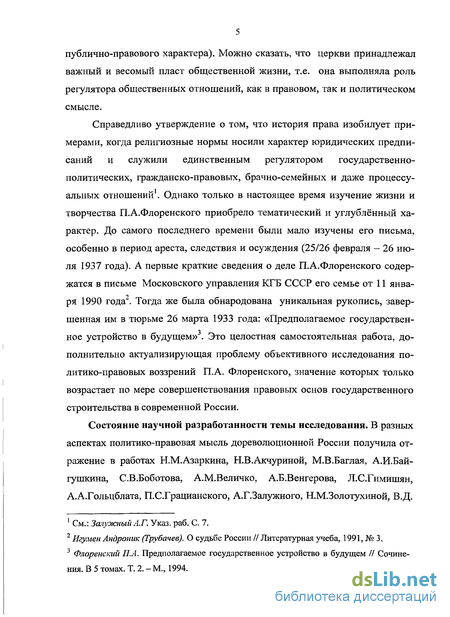 5

публично-правового характера). Можно сказать, что церкви принадлежал важный и весомый пласт общественной жизни, т.е. она выполняла роль регулятора общественных отношений, как в правовом, так и политическом смысле.

Справедливо утверждение о том, что история права изобилует примерами, когда религиозные нормы носили характер юридических предписаний и служили единственным регулятором государственно-политических, гражданско-правовых, брачно-семейных и даже процессуальных отношений$^1$. Однако только в настоящее время изучение жизни и творчества П.А.Флоренского приобрело тематический и углублённый характер. До самого последнего времени были мало изучены его письма, особенно в период ареста, следствия и осуждения (25/26 февраля – 26 июля 1937 года). А первые краткие сведения о деле П.А.Флоренского содержатся в письме Московского управления КГБ СССР его семье от 11 января 1990 года$^2$. Тогда же была обнародована уникальная рукопись, завершенная им в тюрьме 26 марта 1933 года: «Предполагаемое государственное устройство в будущем»$^3$. Это целостная самостоятельная работа, дополнительно актуализирующая проблему объективного исследования политико-правовых воззрений П.А. Флоренского, значение которых только возрастает по мере совершенствования правовых основ государственного строительства в современной России.

**Состояние научной разработанности темы исследования.** В разных аспектах политико-правовая мысль дореволюционной России получила отражение в работах Н.М.Азаркина, Н.В.Акчуриной, М.В.Баглая, А.И.Байгушкина, С.В.Боботова, А.М.Величко, А.Б.Венгерова, Л.С.Гимишян, А.А.Гольцблата, П.С.Грацианского, А.Г.Залужного, Н.М.Золотухиной, В.Д.

$^1$ См.: Залужный А.Г. Указ. раб. С. 7.

$^2$ Игумен Андроник (Трубачев). О судьбе России // Литературная учеба, 1991, № 3.

$^3$ Флоренский П.А. Предполагаемое государственное устройство в будущем // Сочинения. В 5 томах. Т. 2. – М., 1994.

dsLib.net
библиотека диссертаций